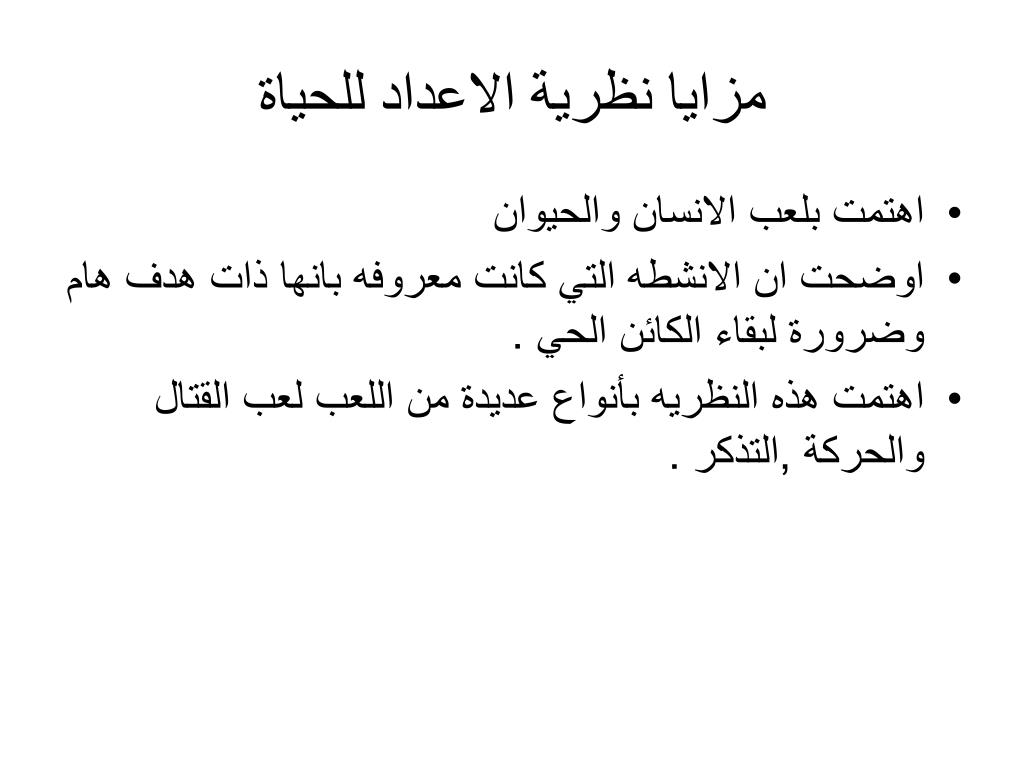 مزايا نظرية الاعداد للحياة

• اهتمت بلعب الانسان والحيوان
• اوضحت ان الانشطه التي كانت معروفه بانها ذات هدف هام وضرورة لبقاء الكائن الحي .
• اهتمت هذه النظريه بأنواع عديدة من اللعب لعب القتال والحركة ,التذكر .